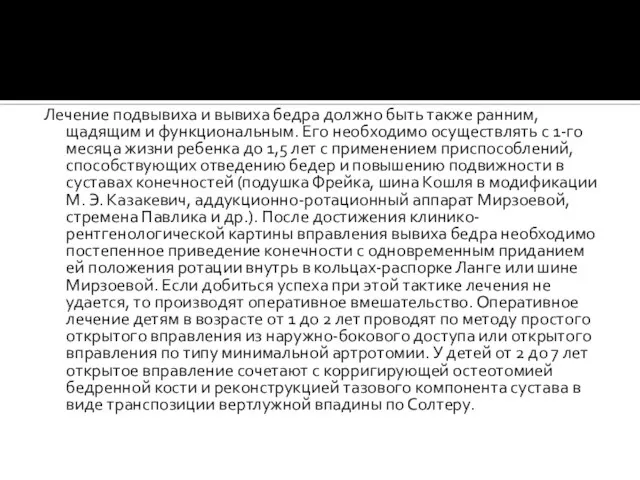 Лечение подвывиха и вывиха бедра должно быть также ранним, щадящим и функциональным. Его необходимо осуществлять с 1-го месяца жизни ребенка до 1,5 лет с применением приспособлений, способствующих отведению бедер и повышению подвижности в суставах конечностей (подушка Фрейка, шина Кошля в модификации М. Э. Казакевич, аддукционно-ротационный аппарат Мирзоевой, стремена Павлика и др.). После достижения клинико-рентгенологической картины вправления вывиха бедра необходимо постепенное приведение конечности с одновременным приданием ей положения ротации внутрь в кольцах-распорке Ланге или шине Мирзоевой. Если добиться успеха при этой тактике лечения не удается, то производят оперативное вмешательство. Оперативное лечение детям в возрасте от 1 до 2 лет проводят по методу простого открытого вправления из наружно-бокового доступа или открытого вправления по типу минимальной артротомии. У детей от 2 до 7 лет открытое вправление сочетают с корригирующей остеотомией бедренной кости и реконструкцией тазового компонента сустава в виде транспозиции вертлужной впадины по Солтеру.